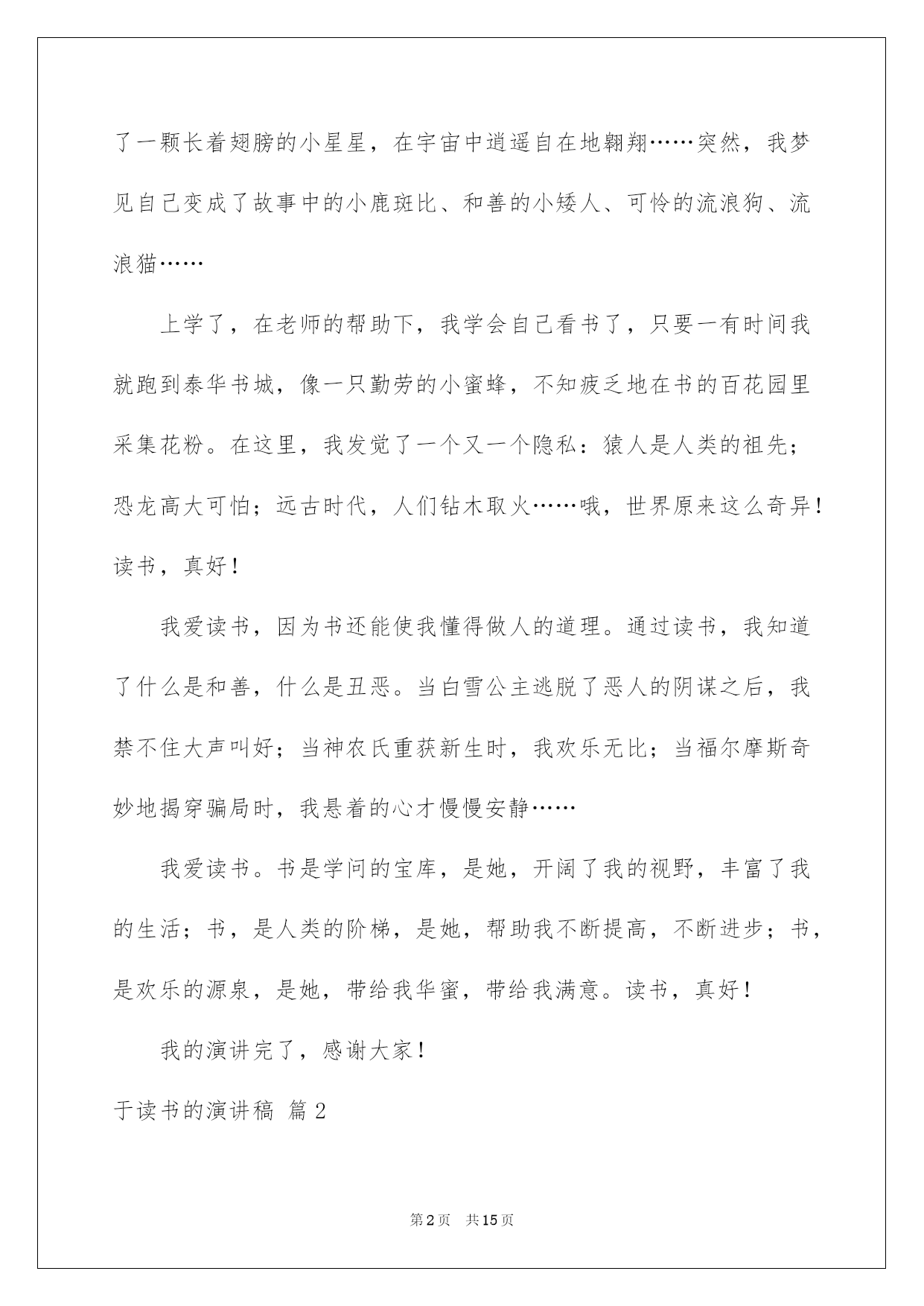 了一颗长着翅膀的小星星，在宇宙中逍遥自在地翱翔……突然，我梦见自己变成了故事中的小鹿斑比、和善的小矮人、可怜的流浪狗、流浪猫……

上学了，在老师的帮助下，我学会自己看书了，只要一有时间我就跑到泰华书城，像一只勤劳的小蜜蜂，不知疲乏地在书的百花园里采集花粉。在这里，我发觉了一个又一个隐私：猿人是人类的祖先；恐龙高大可怕；远古时代，人们钻木取火……哦，世界原来这么奇异！读书，真好！

我爱读书，因为书还能使我懂得做人的道理。通过读书，我知道了什么是和善，什么是丑恶。当白雪公主逃脱了恶人的阴谋之后，我禁不住大声叫好；当神农氏重获新生时，我欢乐无比；当福尔摩斯奇妙地揭穿骗局时，我悬着的心才慢慢安静……

我爱读书。书是学问的宝库，是她，开阔了我的视野，丰富了我的生活；书，是人类的阶梯，是她，帮助我不断提高，不断进步；书，是欢乐的源泉，是她，带给我华蜜，带给我满意。读书，真好！

我的演讲完了，感谢大家！

于读书的演讲稿 篇2

第2页 共15页